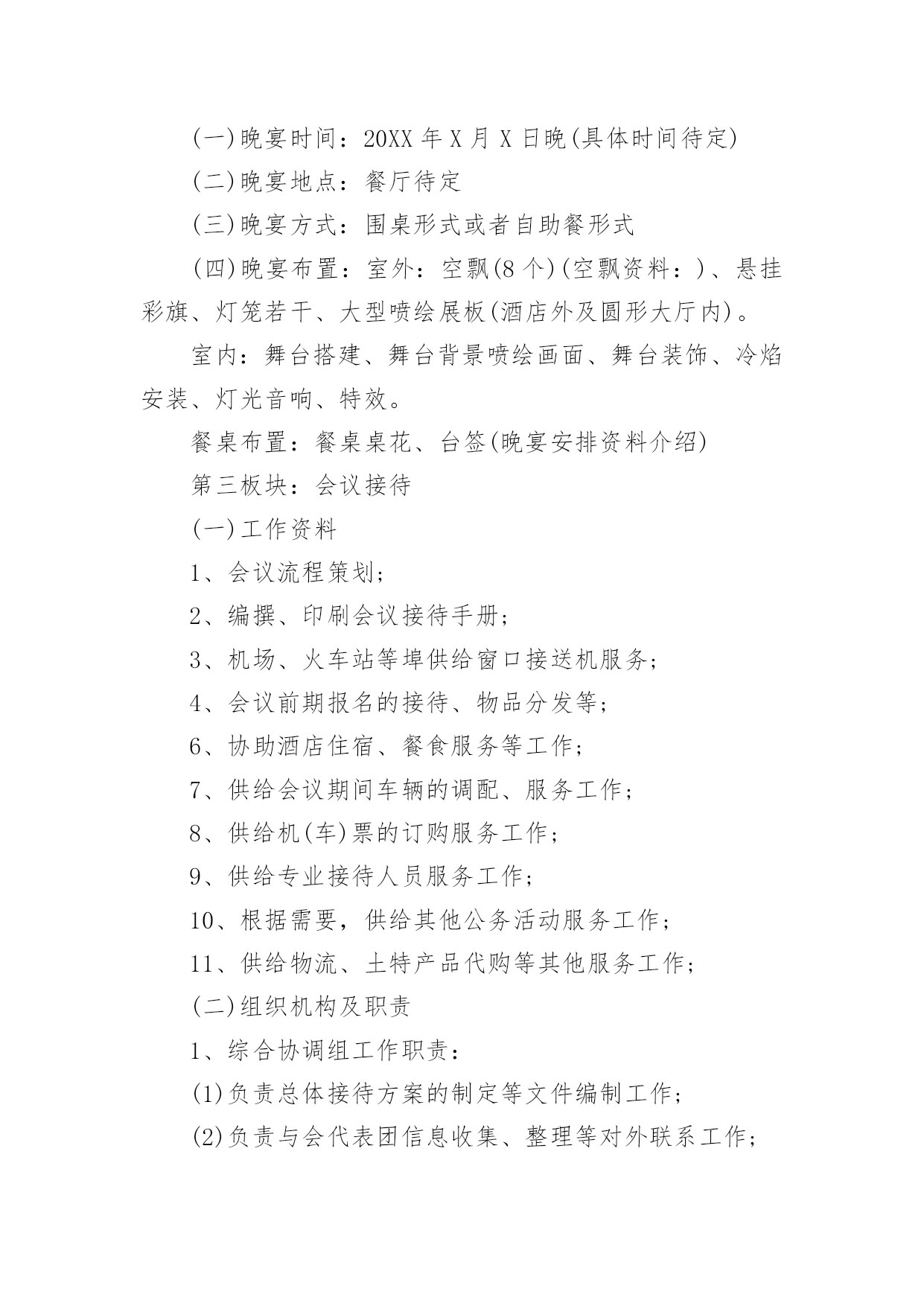 (一)晚宴时间：20XX 年 X 月 X 日晚(具体时间待定)

(二)晚宴地点：餐厅待定

(三)晚宴方式：围桌形式或者自助餐形式

(四)晚宴布置：室外：空飘(8 个)(空飘资料：)、悬挂彩旗、灯笼若干、大型喷绘展板(酒店外及圆形大厅内)。

室内：舞台搭建、舞台背景喷绘画面、舞台装饰、冷焰安装、灯光音响、特效。

餐桌布置：餐桌桌花、台签(晚宴安排资料介绍)

第三板块：会议接待

(一)工作资料

1、会议流程策划；

2、编撰、印刷会议接待手册；

3、机场、火车站等埠供给窗口接送机服务；

4、会议前期报名的接待、物品分发等；

6、协助酒店住宿、餐食服务等工作；

7、供给会议期间车辆的调配、服务工作；

8、供给机(车)票的订购服务工作；

9、供给专业接待人员服务工作；

10、根据需要，供给其他公务活动服务工作；

11、供给物流、土特产品代购等其他服务工作；

(二)组织机构及职责

1、综合协调组工作职责：

(1)负责总体接待方案的制定等文件编制工作；

(2)负责与会代表团信息收集、整理等对外联系工作；